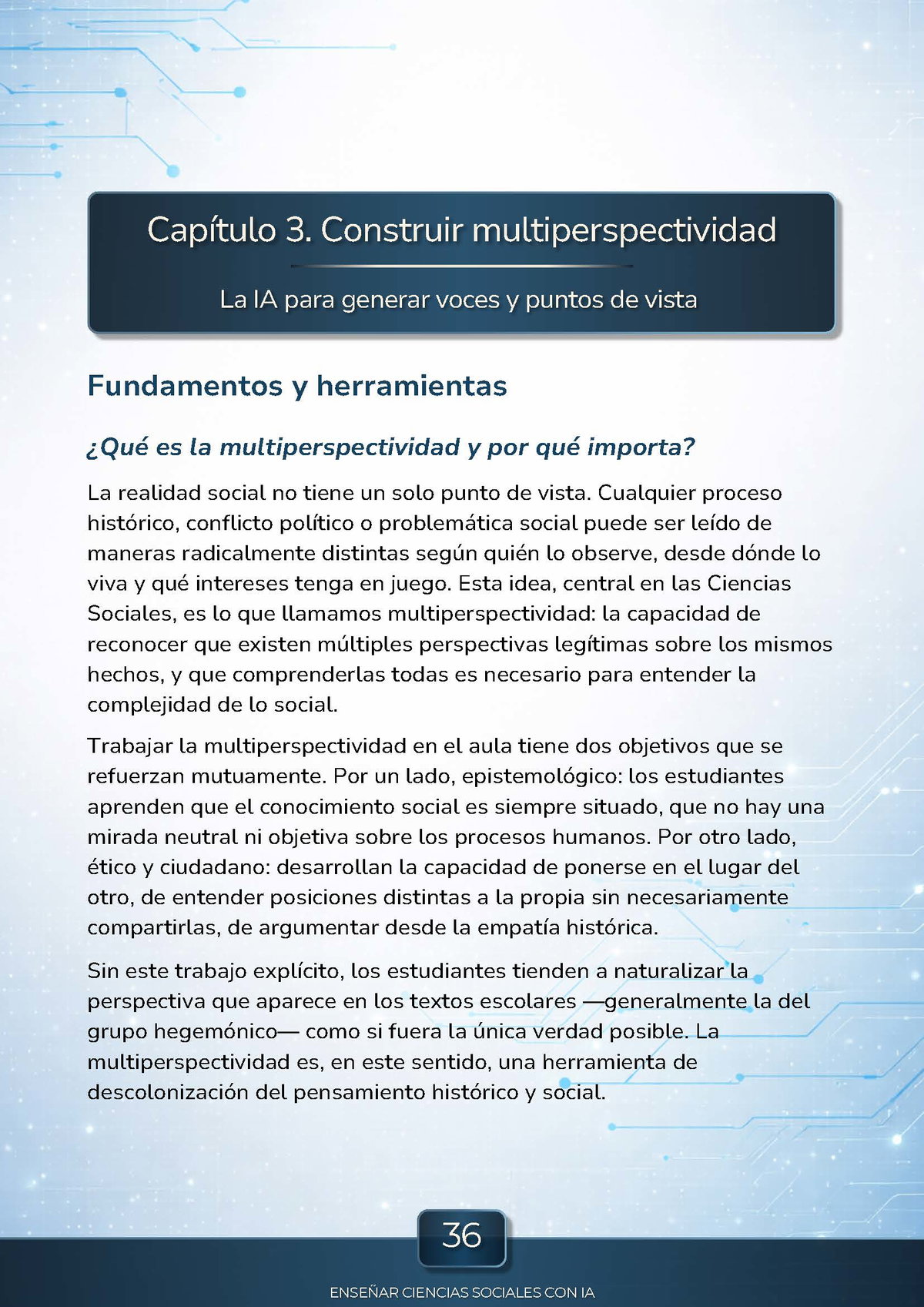 Capítulo 3. Construir multiperspectividad

La IA para generar voces y puntos de vista

Fundamentos y herramientas

¿Qué es la multiperspectividad y por qué importa?

La realidad social no tiene un solo punto de vista. Cualquier proceso histórico, conflicto político o problemática social puede ser leído de maneras radicalmente distintas según quién lo observe, desde dónde lo viva y qué intereses tenga en juego. Esta idea, central en las Ciencias Sociales, es lo que llamamos multiperspectividad: la capacidad de reconocer que existen múltiples perspectivas legítimas sobre los mismos hechos, y que comprenderlas todas es necesario para entender la complejidad de lo social.

Trabajar la multiperspectividad en el aula tiene dos objetivos que se refuerzan mutuamente. Por un lado, epistemológico: los estudiantes aprenden que el conocimiento social es siempre situado, que no hay una mirada neutral ni objetiva sobre los procesos humanos. Por otro lado, ético y ciudadano: desarrollan la capacidad de ponerse en el lugar del otro, de entender posiciones distintas a la propia sin necesariamente compartirlas, de argumentar desde la empatía histórica.

Sin este trabajo explícito, los estudiantes tienden a naturalizar la perspectiva que aparece en los textos escolares —generalmente la del grupo hegemónico— como si fuera la única verdad posible. La multiperspectividad es, en este sentido, una herramienta de descolonización del pensamiento histórico y social.

36

ENSEÑAR CIENCIAS SOCIALES CON IA